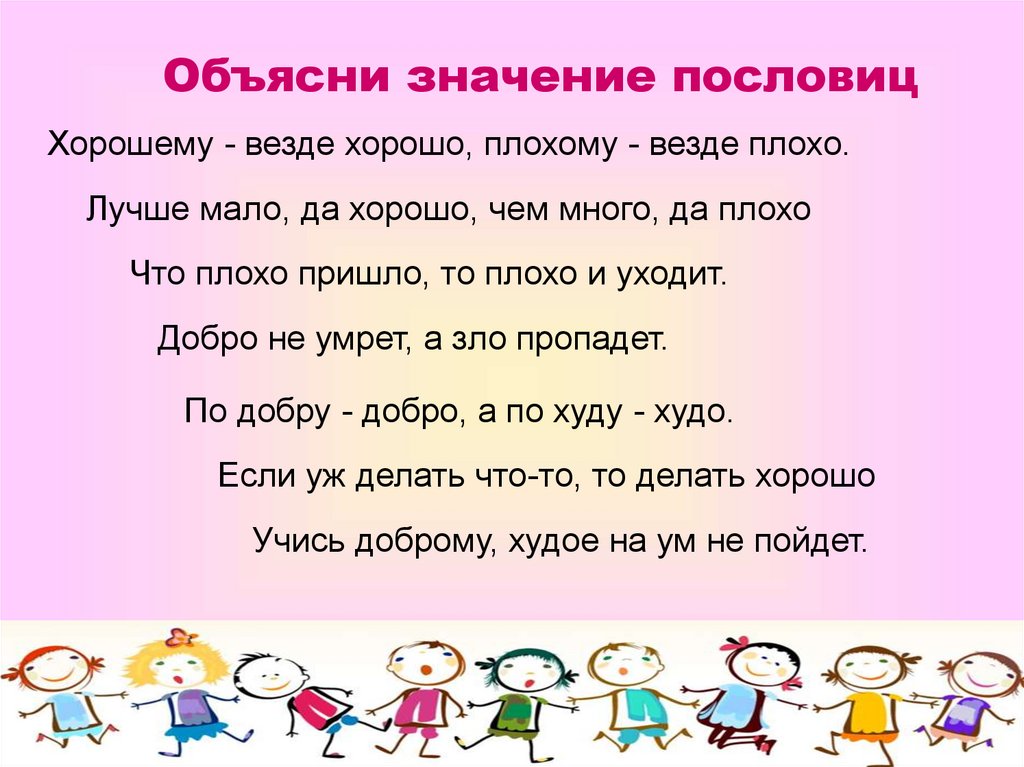 Объясни значение пословиц

Хорошему - везде хорошо, плохому - везде плохо.

Лучше мало, да хорошо, чем много, да плохо

Что плохо пришло, то плохо и уходит.

Добро не умрет, а зло пропадет.

По добру - добро, а по худу - худо.

Если уж делать что-то, то делать хорошо

Учись доброму, худое на ум не пойдет.